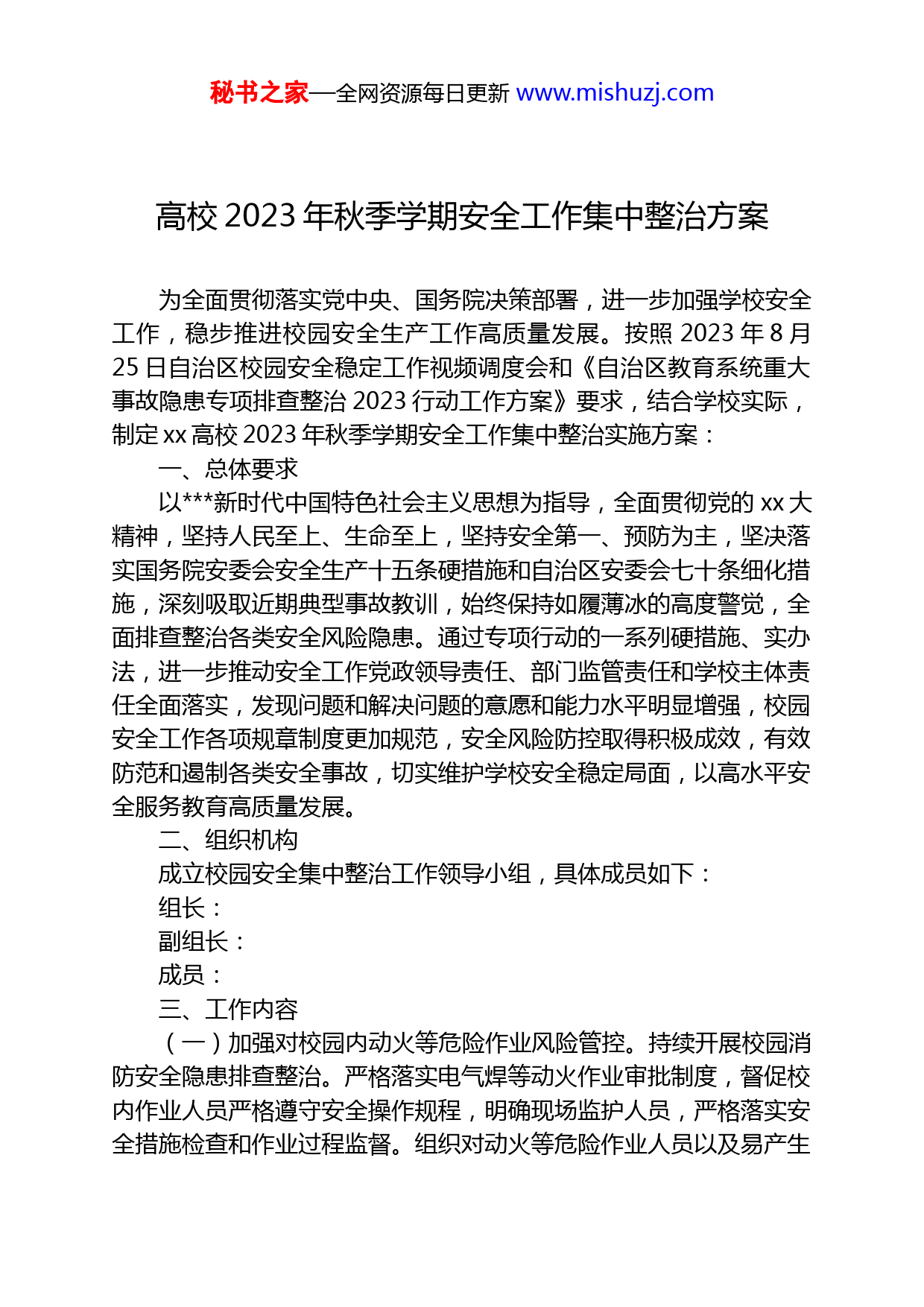 秘书之家—全网资源每日更新 www.mishuzj.com

高校 2023 年秋季学期安全工作集中整治方案

为全面贯彻落实党中央、国务院决策部署，进一步加强学校安全工作，稳步推进校园安全生产工作高质量发展。按照 2023 年 8 月 25 日自治区校园安全稳定工作视频调度会和《自治区教育系统重大事故隐患专项排查整治 2023 行动工作方案》要求，结合学校实际，制定 xx 高校 2023 年秋季学期安全工作集中整治实施方案：

一、总体要求

以***新时代中国特色社会主义思想为指导，全面贯彻党的 xx 大精神，坚持人民至上、生命至上，坚持安全第一、预防为主，坚决落实国务院安委会安全生产十五条硬措施和自治区安委会七十条细化措施，深刻吸取近期典型事故教训，始终保持如履薄冰的高度警觉，全面排查整治各类安全风险隐患。通过专项行动的一系列硬措施、实办法，进一步推动安全工作党政领导责任、部门监管责任和学校主体责任全面落实，发现问题和解决问题的意愿和能力水平明显增强，校园安全工作各项规章制度更加规范，安全风险防控取得积极成效，有效防范和遏制各类安全事故，切实维护学校安全稳定局面，以高水平安全服务教育高质量发展。

二、组织机构

成立校园安全集中整治工作领导小组，具体成员如下：

组长：

副组长：

成员：

三、工作内容

（一）加强对校园内动火等危险作业风险管控。持续开展校园消防安全隐患排查整治。严格落实电气焊等动火作业审批制度，督促校内作业人员严格遵守安全操作规程，明确现场监护人员，严格落实安全措施检查和作业过程监督。组织对动火等危险作业人员以及易产生